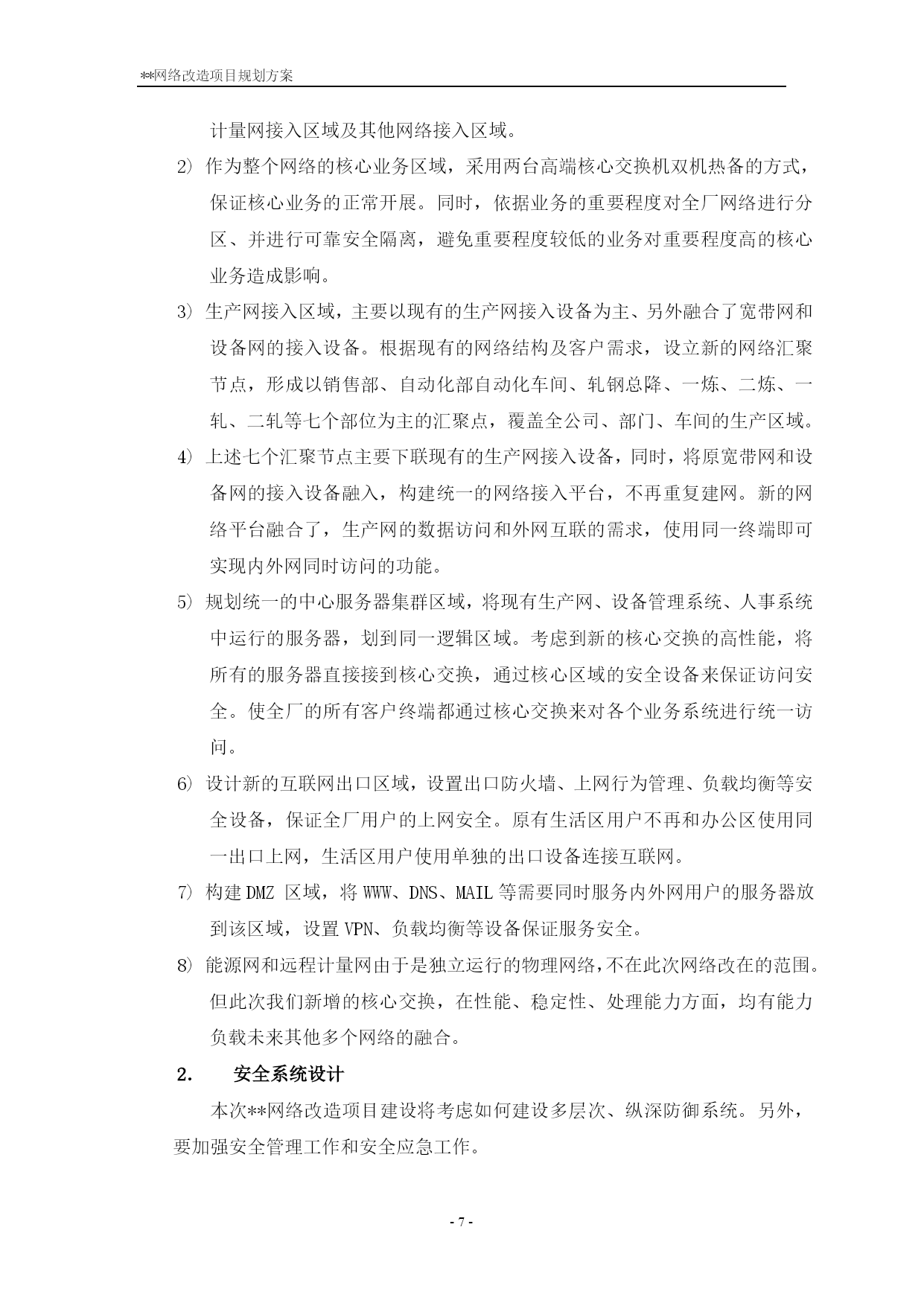 **网络改造项目规划方案

计量网接入区域及其他网络接入区域。

2) 作为整个网络的核心业务区域，采用两台高端核心交换机双机热备的方式，保证核心业务的正常开展。同时，依据业务的重要程度对全厂网络进行分区、并进行可靠安全隔离，避免重要程度较低的业务对重要程度高的核心业务造成影响。

3) 生产网接入区域，主要以现有的生产网接入设备为主、另外融合了宽带网和设备网的接入设备。根据现有的网络结构及客户需求，设立新的网络汇聚节点，形成以销售部、自动化部自动化车间、轧钢总降、一炼、二炼、一轧、二轧等七个部位为主的汇聚点，覆盖全公司、部门、车间的生产区域。

4) 上述七个汇聚节点主要下联现有的生产网接入设备，同时，将原宽带网和设备网的接入设备融入，构建统一的网络接入平台，不再重复建网。新的网络平台融合了，生产网的数据访问和外网互联的需求，使用同一终端即可实现内外网同时访问的功能。

5) 规划统一的中心服务器集群区域，将现有生产网、设备管理系统、人事系统中运行的服务器，划到同一逻辑区域。考虑到新的核心交换的高性能，将所有的服务器直接接到核心交换，通过核心区域的安全设备来保证访问安全。使全厂的所有客户终端都通过核心交换来对各个业务系统进行统一访问。

6) 设计新的互联网出口区域，设置出口防火墙、上网行为管理、负载均衡等安全设备，保证全厂用户的上网安全。原有生活区用户不再和办公区使用同一出口上网，生活区用户使用单独的出口设备连接互联网。

7) 构建 DMZ 区域，将 WWW、DNS、MAIL 等需要同时服务内外网用户的服务器放到该区域，设置 VPN、负载均衡等设备保证服务安全。

8) 能源网和远程计量网由于是独立运行的物理网络,不在此次网络改在的范围。但此次我们新增的核心交换，在性能、稳定性、处理能力方面，均有能力负载未来其他多个网络的融合。

2. 安全系统设计

本次**网络改造项目建设将考虑如何建设多层次、纵深防御系统。另外，要加强安全管理工作和安全应急工作。

- 7 -